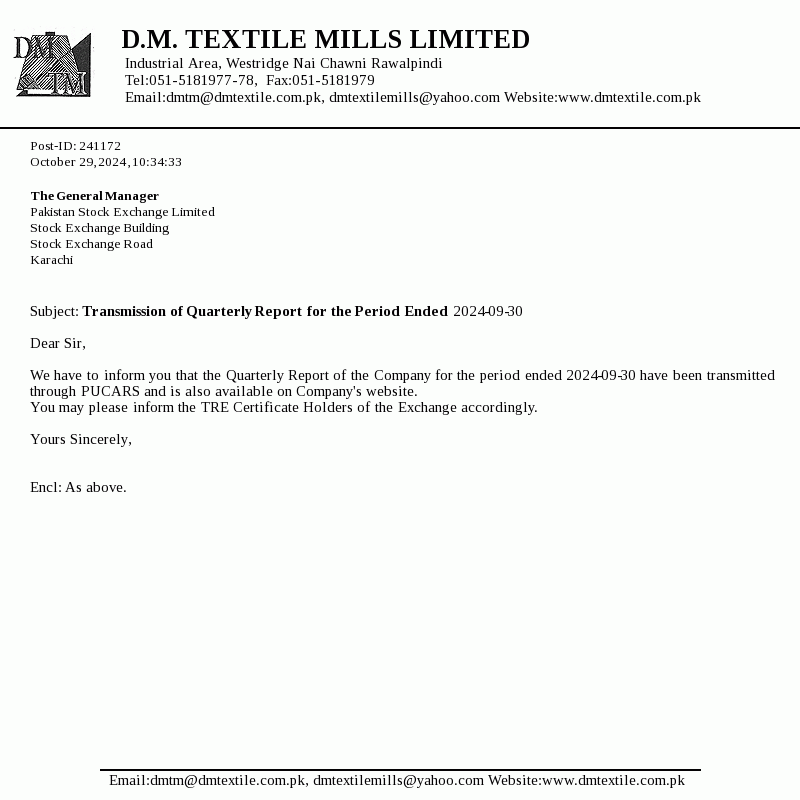 DM TM

D.M. TEXTILE MILLS LIMITED
Industrial Area, Westridge Nai Chawni Rawalpindi
Tel:051-5181977-78, Fax:051-5181979
Email:dmtm@dmtextile.com.pk, dmtextilemills@yahoo.com Website:www.dmtextile.com.pk

Post-ID: 241172
October 29,2024,10:34:33

The General Manager
Pakistan Stock Exchange Limited
Stock Exchange Building
Stock Exchange Road
Karachi

Subject: Transmission of Quarterly Report for the Period Ended 2024-09-30

Dear Sir,

We have to inform you that the Quarterly Report of the Company for the period ended 2024-09-30 have been transmitted through PUCARS and is also available on Company's website.
You may please inform the TRE Certificate Holders of the Exchange accordingly.

Yours Sincerely,

Encl: As above.

Email:dmtm@dmtextile.com.pk, dmtextilemills@yahoo.com Website:www.dmtextile.com.pk